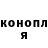 конопл
я